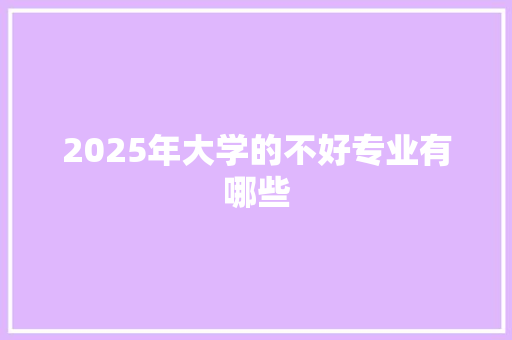 2025年大学的不好专业有哪些